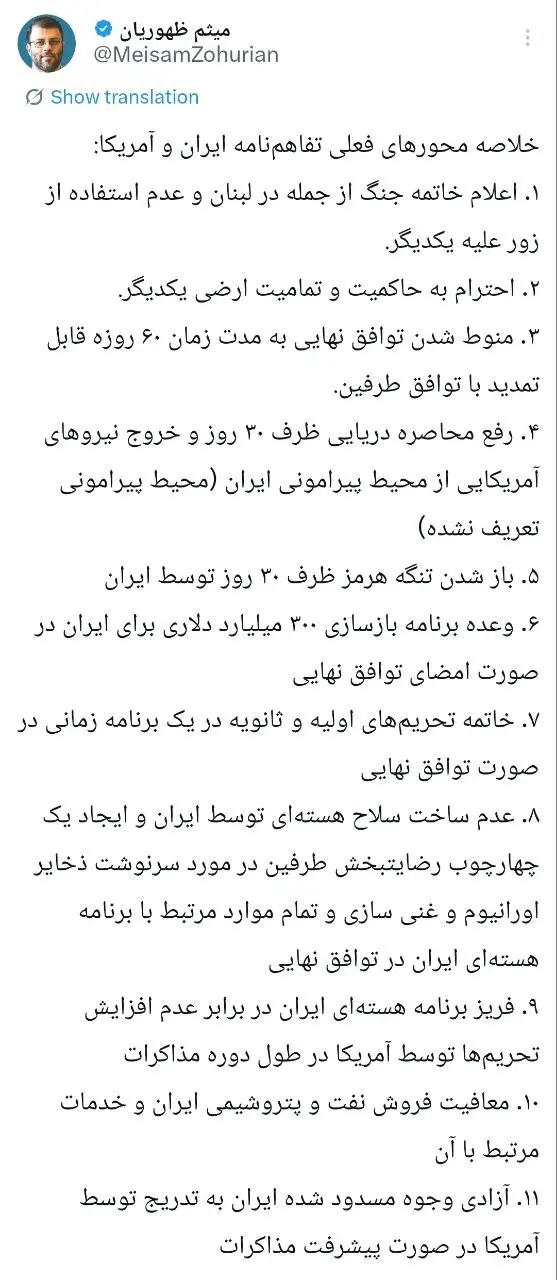 میثم ظهوریان
@MeisamZohurian

Show translation

خلاصه محورهای فعلی تفاهم‌نامه ایران و آمریکا:
۱. اعلام خاتمه جنگ از جمله در لبنان و عدم استفاده از زور علیه یکدیگر.
۲. احترام به حاکمیت و تمامیت ارضی یکدیگر.
۳. منوط شدن توافق نهایی به مدت زمان ۶۰ روزه قابل تمدید با توافق طرفین.
۴. رفع محاصره دریایی ظرف ۳۰ روز و خروج نیروهای آمریکایی از محیط پیرامونی ایران (محیط پیرامونی تعریف نشده)
۵. باز شدن تنگه هرمز ظرف ۳۰ روز توسط ایران
۶. وعده برنامه بازسازی ۳۰۰ میلیارد دلاری برای ایران در صورت امضای توافق نهایی
۷. خاتمه تحریم‌های اولیه و ثانویه در یک برنامه زمانی در صورت توافق نهایی
۸. عدم ساخت سلاح هسته‌ای توسط ایران و ایجاد یک چهارچوب رضایتبخش طرفین در مورد سرنوشت ذخایر اورانیوم و غنی سازی و تمام موارد مرتبط با برنامه هسته‌ای ایران در توافق نهایی
۹. فریز برنامه هسته‌ای ایران در برابر عدم افزایش تحریم‌ها توسط آمریکا در طول دوره مذاکرات
۱۰. معافیت فروش نفت و پتروشیمی ایران و خدمات مرتبط با آن
۱۱. آزادی وجوه مسدود شده ایران به تدریج توسط آمریکا در صورت پیشرفت مذاکرات